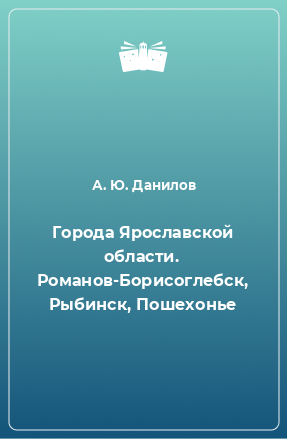 А. Ю. Данилов

Города Ярославской области. Романов-Борисоглебск, Рыбинск, Пошехонье